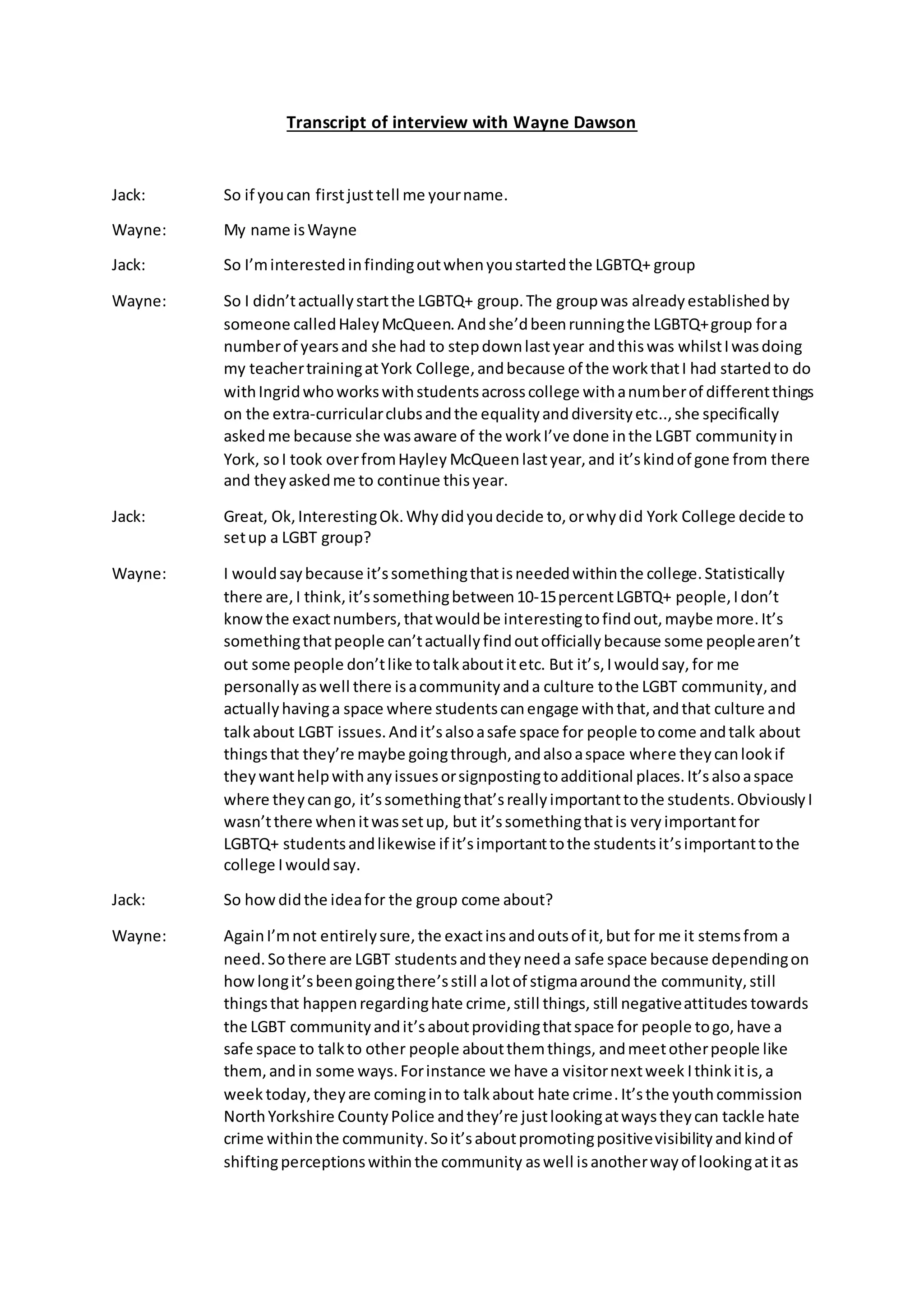 Transcript of interview with Wayne Dawson

Jack: So if you can first just tell me your name.

Wayne: My name is Wayne

Jack: So I'm interested in finding out when you started the LGBTQ+ group

Wayne: So I didn't actually start the LGBTQ+ group. The group was already established by someone called Haley McQueen. And she'd been running the LGBTQ+ group for a number of years and she had to step down last year and this was whilst I was doing my teacher training at York College, and because of the work that I had started to do with Ingrid who works with students across college with a number of different things on the extra-curricular clubs and the equality and diversity etc.., she specifically asked me because she was aware of the work I've done in the LGBT community in York, so I took over from Hayley McQueen last year, and it's kind of gone from there and they asked me to continue this year.

Jack: Great, Ok, Interesting Ok. Why did you decide to, or why did York College decide to set up a LGBT group?

Wayne: I would say because it's something that is needed within the college. Statistically there are, I think, it's something between 10-15 percent LGBTQ+ people, I don't know the exact numbers, that would be interesting to find out, maybe more. It's something that people can't actually find out officially because some people aren't out some people don't like to talk about it etc. But it's, I would say, for me personally as well there is a community and a culture to the LGBT community, and actually having a space where students can engage with that, and that culture and talk about LGBT issues. And it's also a safe space for people to come and talk about things that they're maybe going through, and also a space where they can look if they want help with any issues or signposting to additional places. It's also a space where they can go, it's something that's really important to the students. Obviously I wasn't there when it was set up, but it's something that is very important for LGBTQ+ students and likewise if it's important to the students it's important to the college I would say.

Jack: So how did the idea for the group come about?

Wayne: Again I'm not entirely sure, the exact ins and outs of it, but for me it stems from a need. So there are LGBT students and they need a safe space because depending on how long it's been going there's still a lot of stigma around the community, still things that happen regarding hate crime, still things, still negative attitudes towards the LGBT community and it's about providing that space for people to go, have a safe space to talk to other people about them things, and meet other people like them, and in some ways. For instance we have a visitor next week I think it is, a week today, they are coming in to talk about hate crime. It's the youth commission North Yorkshire County Police and they're just looking at ways they can tackle hate crime within the community. So it's about promoting positive visibility and kind of shifting perceptions within the community as well is another way of looking at it as